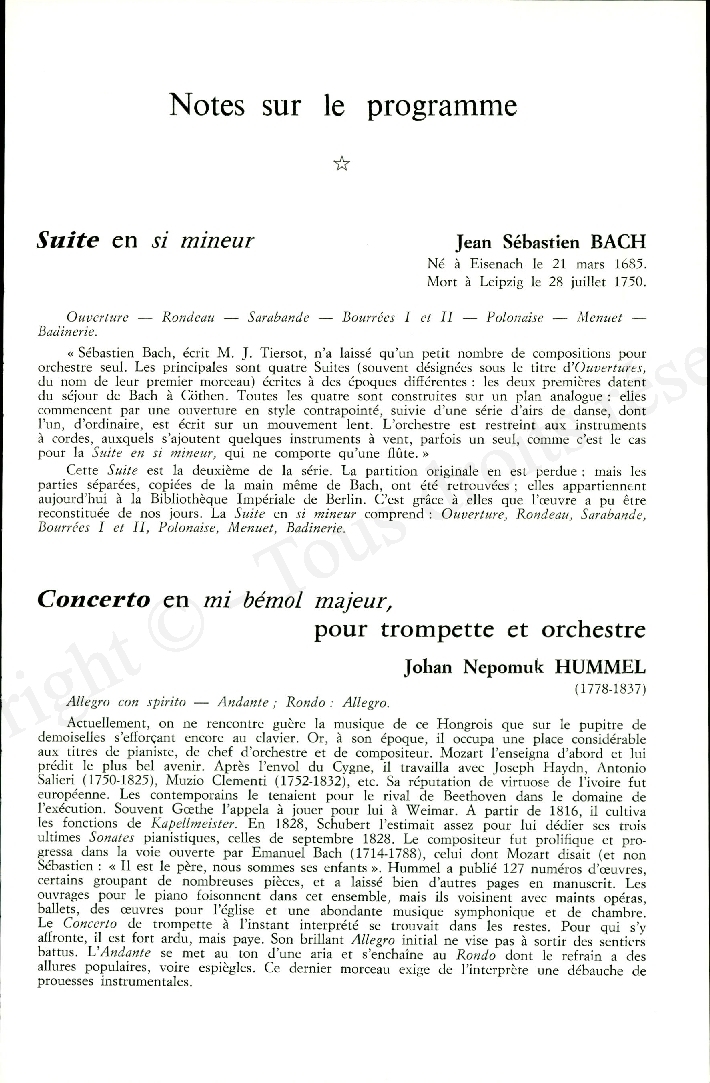 Notes sur le programme

☆

Suite en si mineur

Jean Sébastien BACH
Né à Eisenach le 21 mars 1685.
Mort à Leipzig le 28 juillet 1750.

Ouverture — Rondeau — Sarabande — Bourrées I et II — Polonaise — Menuet — Badinerie.

« Sébastien Bach, écrit M. J. Tiersot, n'a laissé qu'un petit nombre de compositions pour orchestre seul. Les principales sont quatre Suites (souvent désignées sous le titre d'Ouvertures, du nom de leur premier morceau) écrites à des époques différentes : les deux premières datent du séjour de Bach à Cöthen. Toutes les quatre sont construites sur un plan analogue : elles commencent par une ouverture en style contrapointé, suivie d'une série d'airs de danse, dont l'un, d'ordinaire, est écrit sur un mouvement lent. L'orchestre est restreint aux instruments à cordes, auxquels s'ajoutent quelques instruments à vent, parfois un seul, comme c'est le cas pour la Suite en si mineur, qui ne comporte qu'une flûte. »

Cette Suite est la deuxième de la série. La partition originale en est perdue ; mais les parties séparées, copiées de la main même de Bach, ont été retrouvées ; elles appartiennent aujourd'hui à la Bibliothèque Impériale de Berlin. C'est grâce à elles que l'œuvre a pu être reconstituée de nos jours. La Suite en si mineur comprend : Ouverture, Rondeau, Sarabande, Bourrées I et II, Polonaise, Menuet, Badinerie.

Concerto en mi bémol majeur, pour trompette et orchestre

Johan Nepomuk HUMMEL
(1778-1837)

Allegro con spirito — Andante ; Rondo : Allegro.

Actuellement, on ne rencontre guère la musique de ce Hongrois que sur le pupitre de demoiselles s'efforçant encore au clavier. Or, à son époque, il occupa une place considérable aux titres de pianiste, de chef d'orchestre et de compositeur. Mozart l'enseigna d'abord et lui prédit le plus bel avenir. Après l'envol du Cygne, il travailla avec Joseph Haydn, Antonio Salieri (1750-1825), Muzio Clementi (1752-1832), etc. Sa réputation de virtuose de l'ivoire fut européenne. Les contemporains le tenaient pour le rival de Beethoven dans le domaine de l'exécution. Souvent Gœthe l'appela à jouer pour lui à Weimar. A partir de 1816, il cultiva les fonctions de Kapellmeister. En 1828, Schubert l'estimait assez pour lui dédier ses trois ultimes Sonates pianistiques, celles de septembre 1828. Le compositeur fut prolifique et progressa dans la voie ouverte par Emanuel Bach (1714-1788), celui dont Mozart disait (et non Sébastien : « Il est le père, nous sommes ses enfants ». Hummel a publié 127 numéros d'œuvres, certains groupant de nombreuses pièces, et a laissé bien d'autres pages en manuscrit. Les ouvrages pour le piano foisonnent dans cet ensemble, mais ils voisinent avec maints opéras, ballets, des œuvres pour l'église et une abondante musique symphonique et de chambre. Le Concerto de trompette à l'instant interprété se trouvait dans les restes. Pour qui s'y affronte, il est fort ardu, mais paye. Son brillant Allegro initial ne vise pas à sortir des sentiers battus. L'Andante se met au ton d'une aria et s'enchaîne au Rondo dont le refrain a des allures populaires, voire espiègles. Ce dernier morceau exige de l'interprète une débauche de prouesses instrumentales.